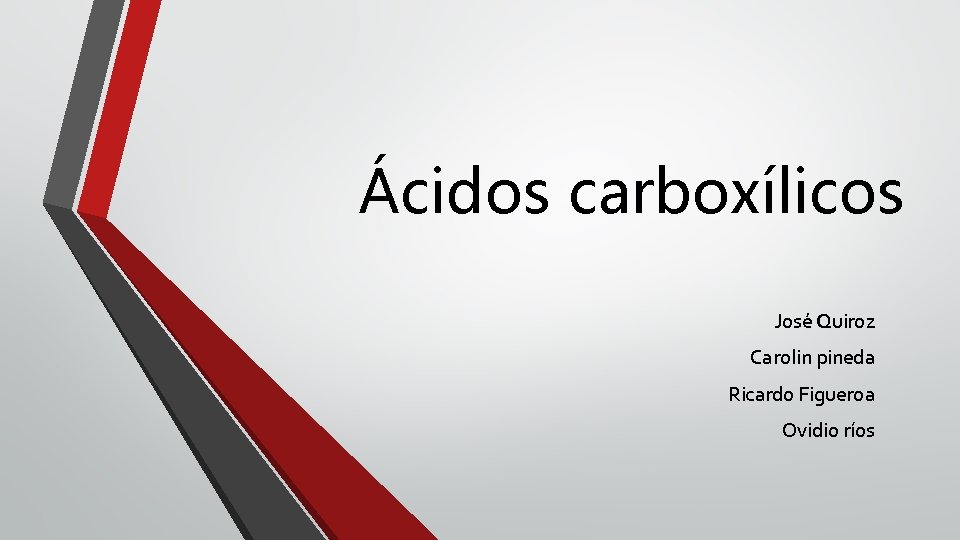 Ácidos carboxílicos

José Quiroz

Carolin pineda

Ricardo Figueroa

Ovidio ríos